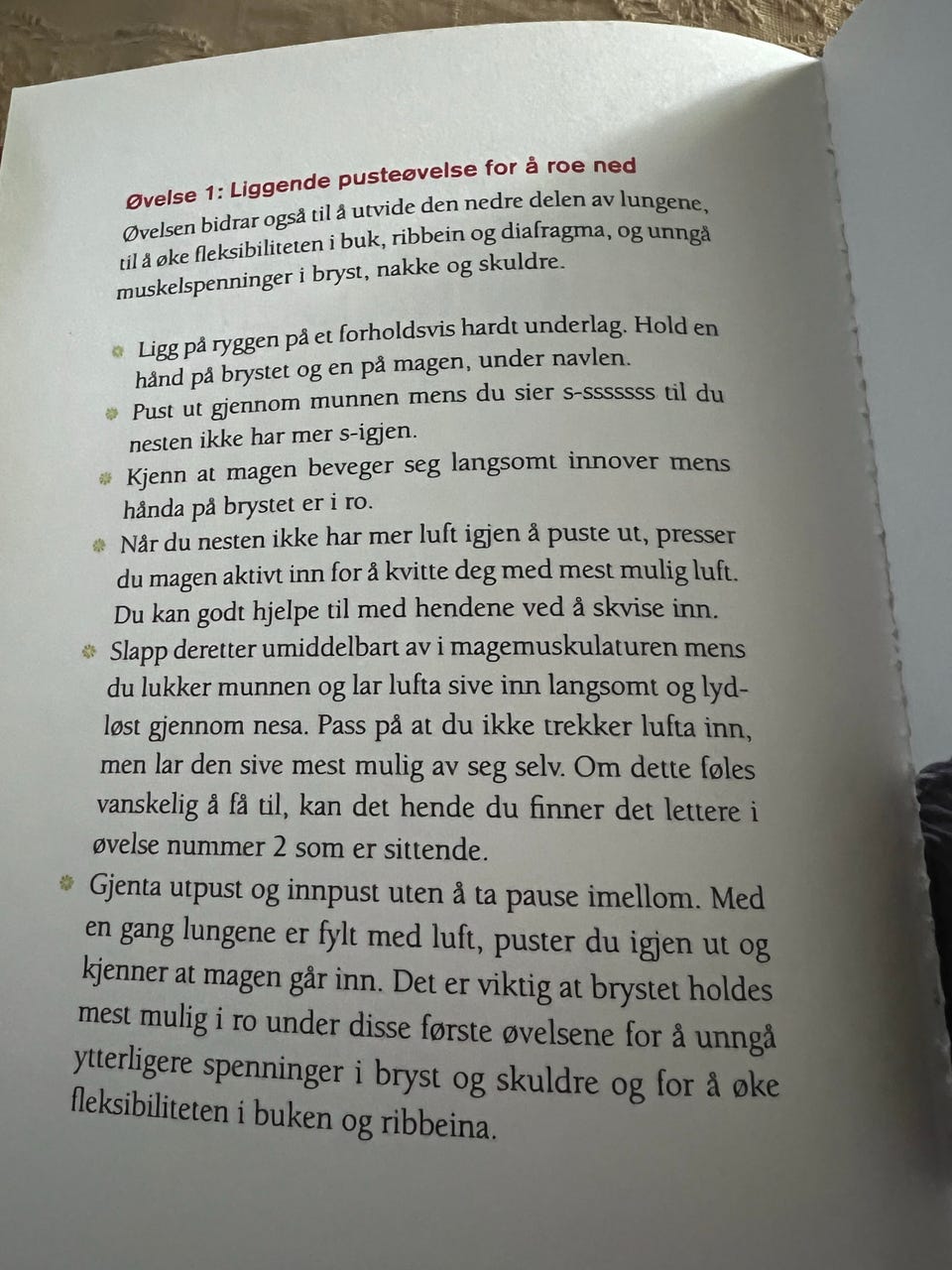 Øvelse 1: Liggende pusteøvelse for å roe ned
Øvelsen bidrar også til å utvide den nedre delen av lungene, til å øke fleksibiliteten i buk, ribbein og diafragma, og unngå muskelspenninger i bryst, nakke og skuldre.

Ligg på ryggen på et forholdsvis hardt underlag. Hold en hånd på brystet og en på magen, under navlen.

Pust ut gjennom munnen mens du sier s-sssssss til du nesten ikke har mer s-igjen.

Kjenn at magen beveger seg langsomt innover mens hånda på brystet er i ro.

Når du nesten ikke har mer luft igjen å puste ut, presser du magen aktivt inn for å kvitte deg med mest mulig luft. Du kan godt hjelpe til med hendene ved å skvise inn.

Slapp deretter umiddelbart av i magemuskulaturen mens du lukker munnen og lar lufta sive inn langsomt og lydløst gjennom nesa. Pass på at du ikke trekker lufta inn, men lar den sive mest mulig av seg selv. Om dette føles vanskelig å få til, kan det hende du finner det lettere i øvelse nummer 2 som er sittende.

Gjenta utpust og innpust uten å ta pause imellom. Med en gang lungene er fylt med luft, puster du igjen ut og kjenner at magen går inn. Det er viktig at brystet holdes mest mulig i ro under disse første øvelsene for å unngå ytterligere spenninger i bryst og skuldre og for å øke fleksibiliteten i buken og ribbeina.